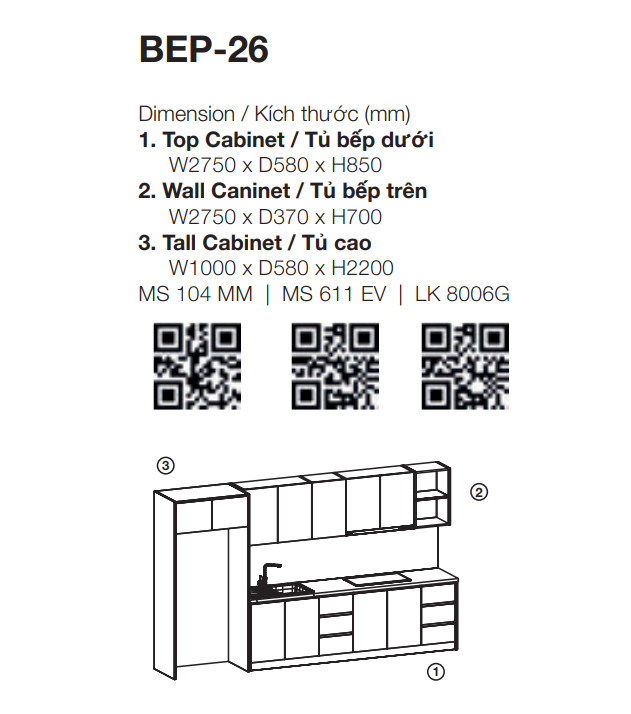 BEP-26

Dimension / Kích thước (mm)
1. Top Cabinet / Tủ bếp dưới
W2750 x D580 x H850
2. Wall Caninet / Tủ bếp trên
W2750 x D370 x H700
3. Tall Cabinet / Tủ cao
W1000 x D580 x H2200
MS 104 MM | MS 611 EV | LK 8006G

③
②
①